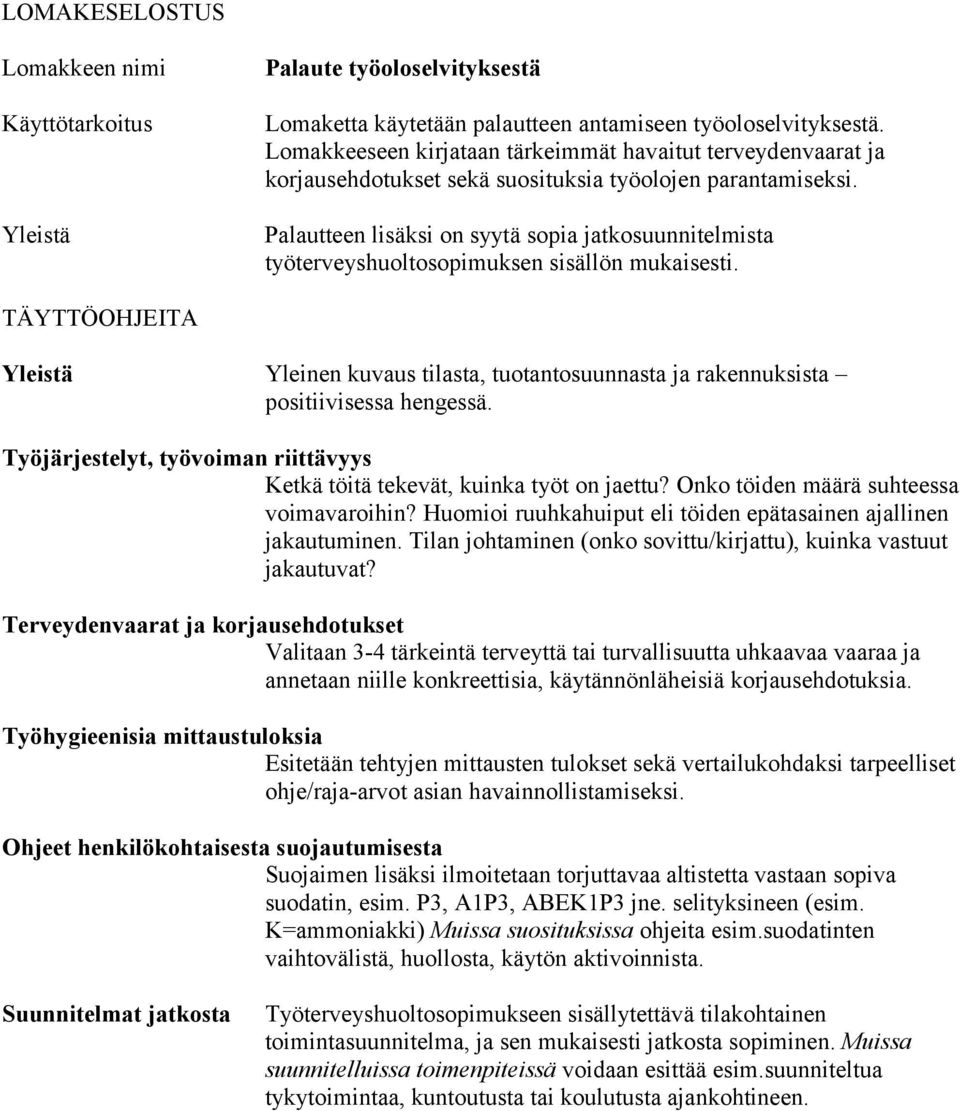 LOMAKESELOSTUS

Lomakkeen nimi

Palaute työoloselvityksestä

Käyttötarkoitus

Lomaketta käytetään palautteen antamiseen työoloselvityksestä. Lomakkeeseen kirjataan tärkeimmät havaitut terveydenvaarat ja korjausehdotukset sekä suosituksia työolojen parantamiseksi.

Yleistä

Palautteen lisäksi on syytä sopia jatkosuunnitelmista työterveyshuoltosopimuksen sisällön mukaisesti.

TÄYTTÖOHJEITA

Yleistä

Yleinen kuvaus tilasta, tuotantosuunnasta ja rakennuksista – positiivisessa hengessä.

Työjärjestelyt, työvoiman riittävyys

Ketkä töitä tekevät, kuinka työt on jaettu? Onko töiden määrä suhteessa voimavaroihin? Huomioi ruuhkahuiput eli töiden epätasainen ajallinen jakautuminen. Tilan johtaminen (onko sovittu/kirjattu), kuinka vastuut jakautuvat?

Terveydenvaarat ja korjausehdotukset

Valitaan 3-4 tärkeintä terveyttä tai turvallisuutta uhkaavaa vaaraa ja annetaan niille konkreettisia, käytännönläheisiä korjausehdotuksia.

Työhygieenisia mittaustuloksia

Esitetään tehtyjen mittausten tulokset sekä vertailukohdaksi tarpeelliset ohje/raja-arvot asian havainnollistamiseksi.

Ohjeet henkilökohtaisesta suojautumisesta

Suojaimen lisäksi ilmoitetaan torjuttavaa altistetta vastaan sopiva suodatin, esim. P3, A1P3, ABEK1P3 jne. selityksineen (esim. K=ammoniakki) Muissa suosituksissa ohjeita esim.suodatinten vaihtovälistä, huollosta, käytön aktivoinnista.

Suunnitelmat jatkosta

Työterveyshuoltosopimukseen sisällytettävä tilakohtainen toimintasuunnitelma, ja sen mukaisesti jatkosta sopiminen. Muissa suunnitelluissa toimenpiteissä voidaan esittää esim.suunniteltua tykytoimintaa, kuntoutusta tai koulutusta ajankohtineen.